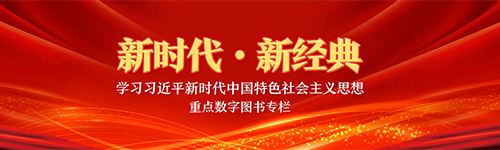 新时代·新经典

学习习近平新时代中国特色社会主义思想
重点数字图书专栏